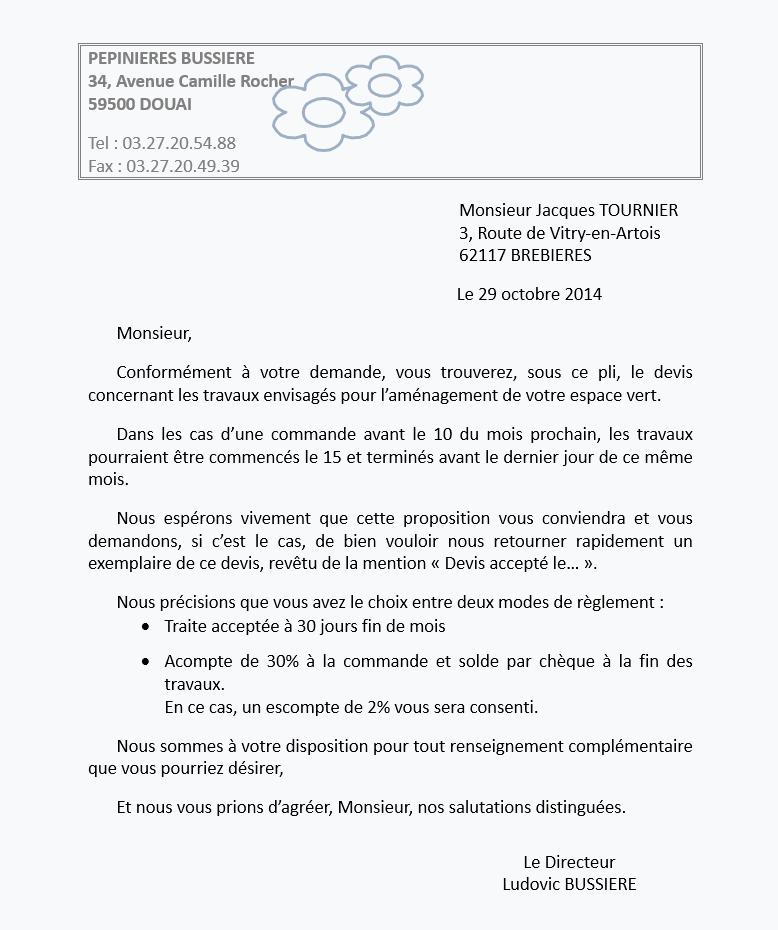 PEPINIERES BUSSIERE
34, Avenue Camille Rocher
59500 DOUAI

Tel : 03.27.20.54.88
Fax : 03.27.20.49.39

Monsieur Jacques TOURNIER
3, Route de Vitry-en-Artois
62117 BREBIERES

Le 29 octobre 2014

Monsieur,

Conformément à votre demande, vous trouverez, sous ce pli, le devis concernant les travaux envisagés pour l'aménagement de votre espace vert.

Dans les cas d'une commande avant le 10 du mois prochain, les travaux pourraient être commencés le 15 et terminés avant le dernier jour de ce même mois.

Nous espérons vivement que cette proposition vous conviendra et vous demandons, si c'est le cas, de bien vouloir nous retourner rapidement un exemplaire de ce devis, revêtu de la mention « Devis accepté le… ».

Nous précisions que vous avez le choix entre deux modes de règlement :
• Traite acceptée à 30 jours fin de mois
• Acompte de 30% à la commande et solde par chèque à la fin des travaux.
En ce cas, un escompte de 2% vous sera consenti.

Nous sommes à votre disposition pour tout renseignement complémentaire que vous pourriez désirer,

Et nous vous prions d'agréer, Monsieur, nos salutations distinguées.

Le Directeur
Ludovic BUSSIERE